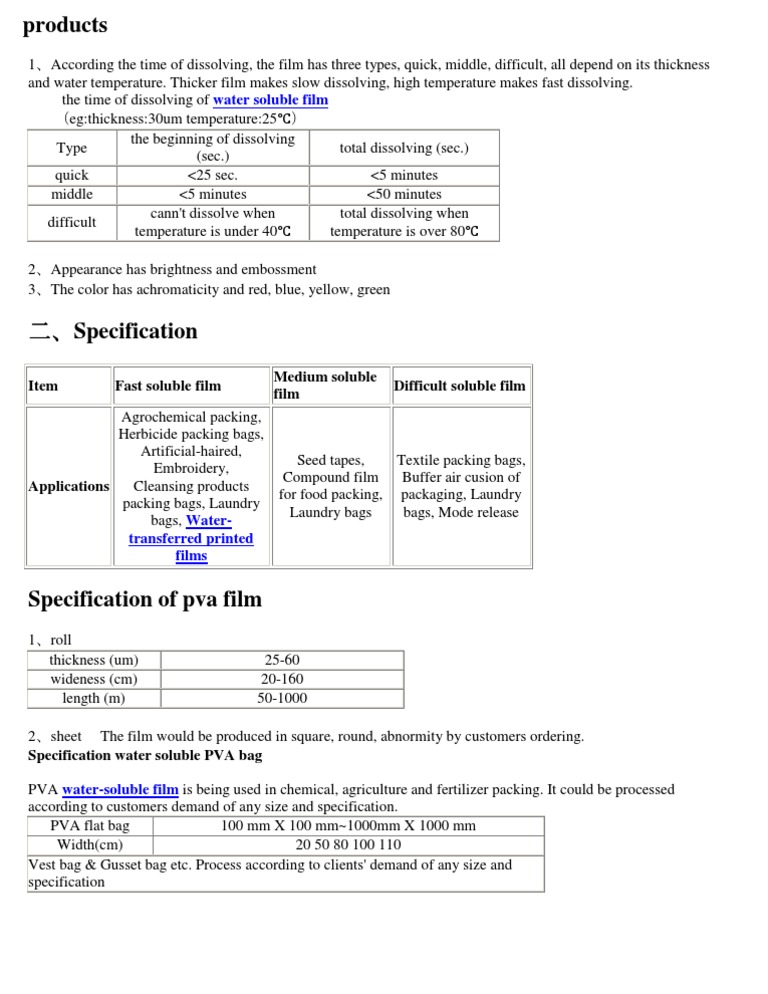 products

1、According the time of dissolving, the film has three types, quick, middle, difficult, all depend on its thickness and water temperature. Thicker film makes slow dissolving, high temperature makes fast dissolving.
the time of dissolving of water soluble film
（eg:thickness:30um temperature:25℃）

| Type | the beginning of dissolving (sec.) | total dissolving (sec.) |
|---|---|---|
| quick | <25 sec. | <5 minutes |
| middle | <5 minutes | <50 minutes |
| difficult | cann't dissolve when temperature is under 40℃ | total dissolving when temperature is over 80℃ |

2、Appearance has brightness and embossment
3、The color has achromaticity and red, blue, yellow, green

二、Specification

| Item | Fast soluble film | Medium soluble film | Difficult soluble film |
|---|---|---|---|
| Applications | Agrochemical packing, Herbicide packing bags, Artificial-haired, Embroidery, Cleansing products packing bags, Laundry bags, Water-transferred printed films | Seed tapes, Compound film for food packing, Laundry bags | Textile packing bags, Buffer air cusion of packaging, Laundry bags, Mode release |

Specification of pva film

1、roll

| thickness (um) | 25-60 |
|---|---|
| wideness (cm) | 20-160 |
| length (m) | 50-1000 |

2、sheet The film would be produced in square, round, abnormity by customers ordering.
Specification water soluble PVA bag

PVA water-soluble film is being used in chemical, agriculture and fertilizer packing. It could be processed according to customers demand of any size and specification.

| PVA flat bag | 100 mm X 100 mm~1000mm X 1000 mm |
|---|---|
| Width(cm) | 20 50 80 100 110 |
| Vest bag & Gusset bag etc. Process according to clients' demand of any size and specification | |